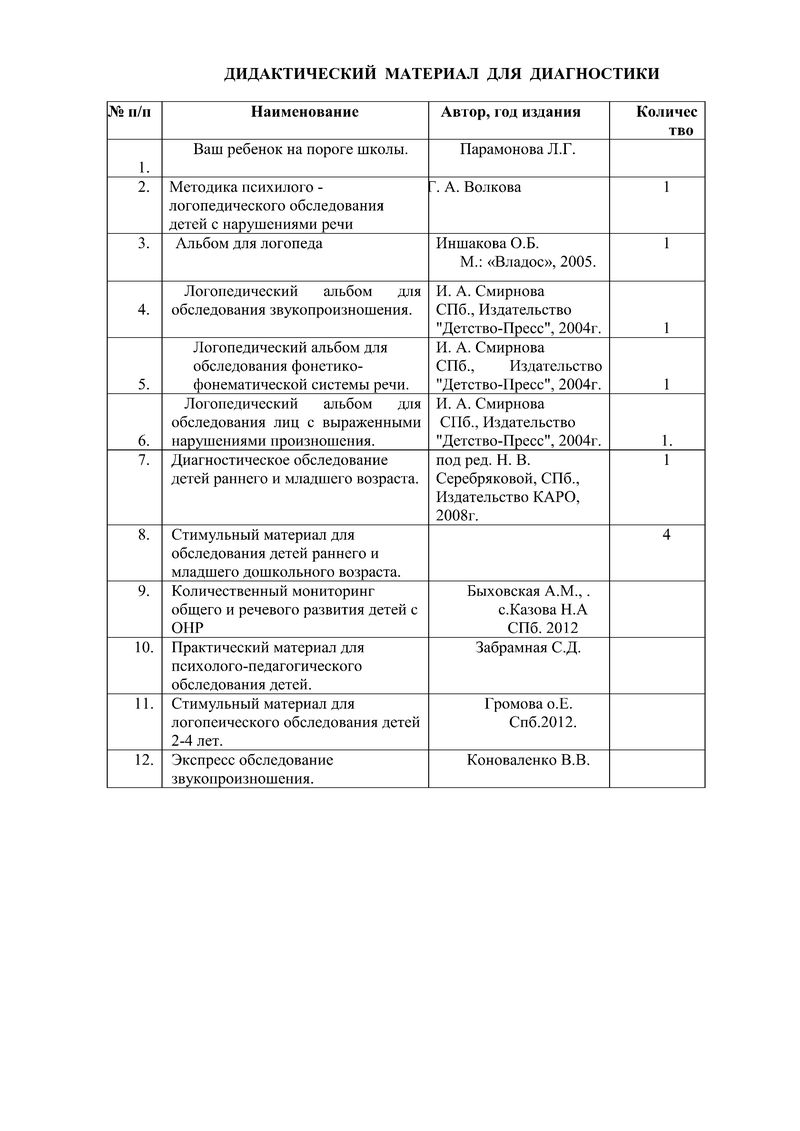 ДИДАКТИЧЕСКИЙ МАТЕРИАЛ ДЛЯ ДИАГНОСТИКИ

| № п/п | Наименование | Автор, год издания | Количество |
|---|---|---|---|
| 1. | Ваш ребенок на пороге школы. | Парамонова Л.Г. | |
| 2. | Методика психилого - логопедического обследования детей с нарушениями речи | Г. А. Волкова | 1 |
| 3. | Альбом для логопеда | Иншакова О.Б. М.: «Владос», 2005. | 1 |
| 4. | Логопедический альбом для обследования звукопроизношения. | И. А. Смирнова СПб., Издательство "Детство-Пресс", 2004г. | 1 |
| 5. | Логопедический альбом для обследования фонетико-фонематической системы речи. | И. А. Смирнова СПб., Издательство "Детство-Пресс", 2004г. | 1 |
| 6. | Логопедический альбом для обследования лиц с выраженными нарушениями произношения. | И. А. Смирнова СПб., Издательство "Детство-Пресс", 2004г. | 1. |
| 7. | Диагностическое обследование детей раннего и младшего возраста. | под ред. Н. В. Серебряковой, СПб., Издательство КАРО, 2008г. | 1 |
| 8. | Стимульный материал для обследования детей раннего и младшего дошкольного возраста. | | 4 |
| 9. | Количественный мониторинг общего и речевого развития детей с ОНР | Быховская А.М., . с.Казова Н.А СПб. 2012 | |
| 10. | Практический материал для психолого-педагогического обследования детей. | Забрамная С.Д. | |
| 11. | Стимульный материал для логопеического обследования детей 2-4 лет. | Громова о.Е. Спб.2012. | |
| 12. | Экспресс обследование звукопроизношения. | Коноваленко В.В. | |